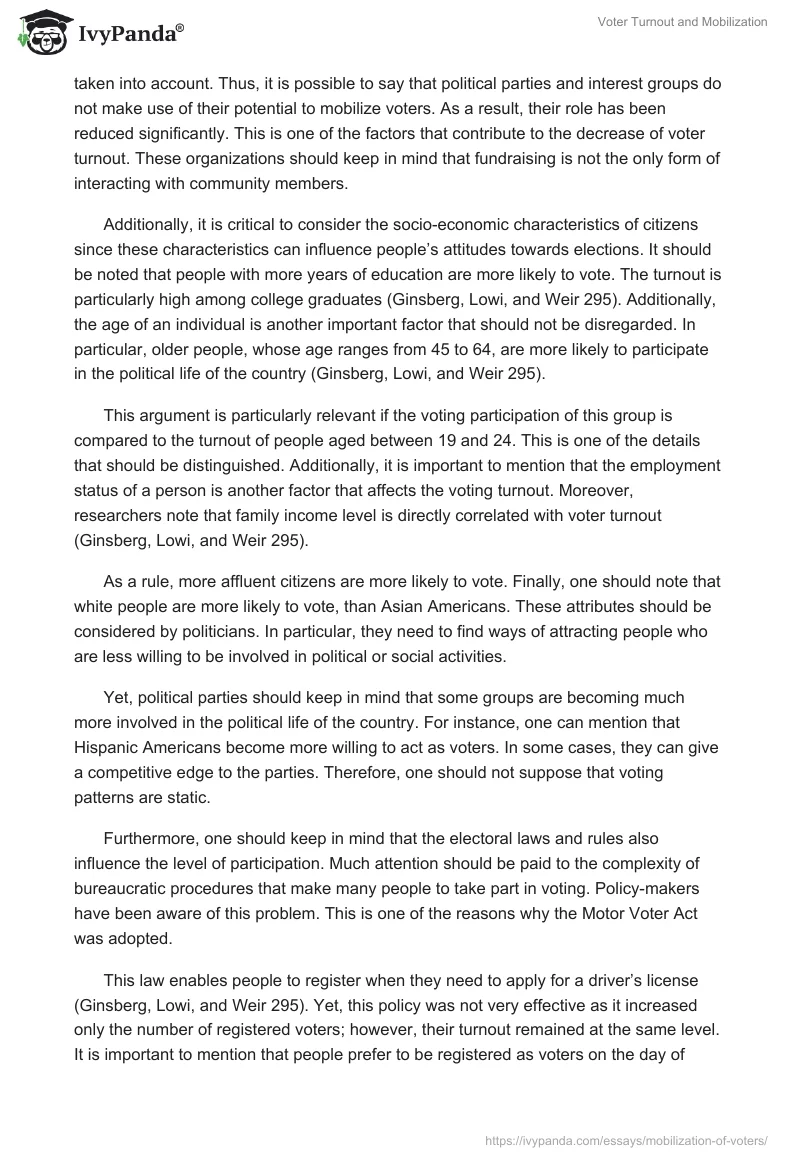 IvyPanda®

Voter Turnout and Mobilization

taken into account. Thus, it is possible to say that political parties and interest groups do not make use of their potential to mobilize voters. As a result, their role has been reduced significantly. This is one of the factors that contribute to the decrease of voter turnout. These organizations should keep in mind that fundraising is not the only form of interacting with community members.

Additionally, it is critical to consider the socio-economic characteristics of citizens since these characteristics can influence people's attitudes towards elections. It should be noted that people with more years of education are more likely to vote. The turnout is particularly high among college graduates (Ginsberg, Lowi, and Weir 295). Additionally, the age of an individual is another important factor that should not be disregarded. In particular, older people, whose age ranges from 45 to 64, are more likely to participate in the political life of the country (Ginsberg, Lowi, and Weir 295).

This argument is particularly relevant if the voting participation of this group is compared to the turnout of people aged between 19 and 24. This is one of the details that should be distinguished. Additionally, it is important to mention that the employment status of a person is another factor that affects the voting turnout. Moreover, researchers note that family income level is directly correlated with voter turnout (Ginsberg, Lowi, and Weir 295).

As a rule, more affluent citizens are more likely to vote. Finally, one should note that white people are more likely to vote, than Asian Americans. These attributes should be considered by politicians. In particular, they need to find ways of attracting people who are less willing to be involved in political or social activities.

Yet, political parties should keep in mind that some groups are becoming much more involved in the political life of the country. For instance, one can mention that Hispanic Americans become more willing to act as voters. In some cases, they can give a competitive edge to the parties. Therefore, one should not suppose that voting patterns are static.

Furthermore, one should keep in mind that the electoral laws and rules also influence the level of participation. Much attention should be paid to the complexity of bureaucratic procedures that make many people to take part in voting. Policy-makers have been aware of this problem. This is one of the reasons why the Motor Voter Act was adopted.

This law enables people to register when they need to apply for a driver's license (Ginsberg, Lowi, and Weir 295). Yet, this policy was not very effective as it increased only the number of registered voters; however, their turnout remained at the same level. It is important to mention that people prefer to be registered as voters on the day of

https://ivypanda.com/essays/mobilization-of-voters/